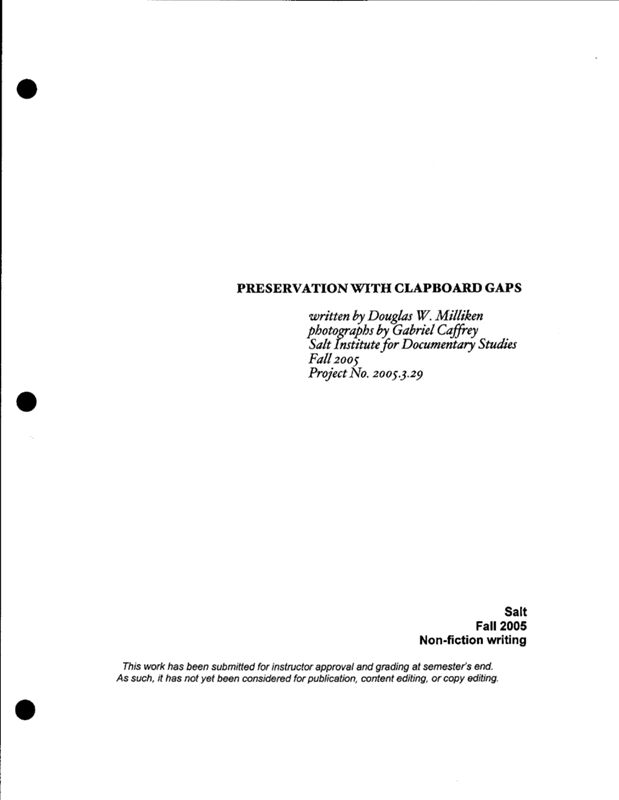 PRESERVATION WITH CLAPBOARD GAPS

written by Douglas W. Milliken
photographs by Gabriel Caffrey
Salt Institute for Documentary Studies
Fall 2005
Project No. 2005.3.29

Salt
Fall 2005
Non-fiction writing

This work has been submitted for instructor approval and grading at semester's end. As such, it has not yet been considered for publication, content editing, or copy editing.